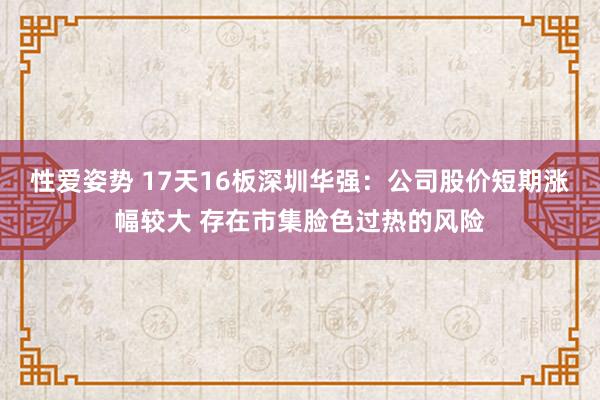 性爱姿势 17天16板深圳华强：公司股价短期涨幅较大 存在市集脸色过热的风险